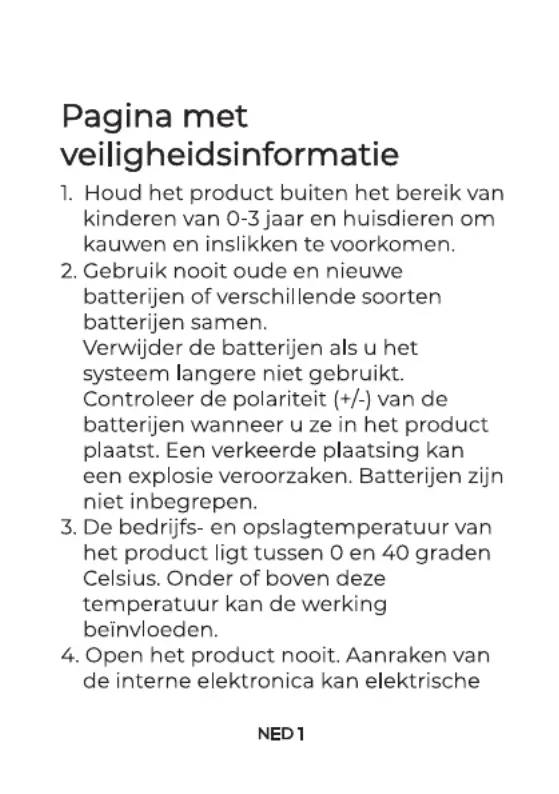 Pagina met veiligheidsinformatie

1. Houd het product buiten het bereik van kinderen van 0-3 jaar en huisdieren om kauwen en inslikken te voorkomen.
2. Gebruik nooit oude en nieuwe batterijen of verschillende soorten batterijen samen.
Verwijder de batterijen als u het systeem langere niet gebruikt.
Controleer de polariteit (+/-) van de batterijen wanneer u ze in het product plaatst. Een verkeerde plaatsing kan een explosie veroorzaken. Batterijen zijn niet inbegrepen.
3. De bedrijfs- en opslagtemperatuur van het product ligt tussen 0 en 40 graden Celsius. Onder of boven deze temperatuur kan de werking beïnvloeden.
4. Open het product nooit. Aanraken van de interne elektronica kan elektrische

NED 1